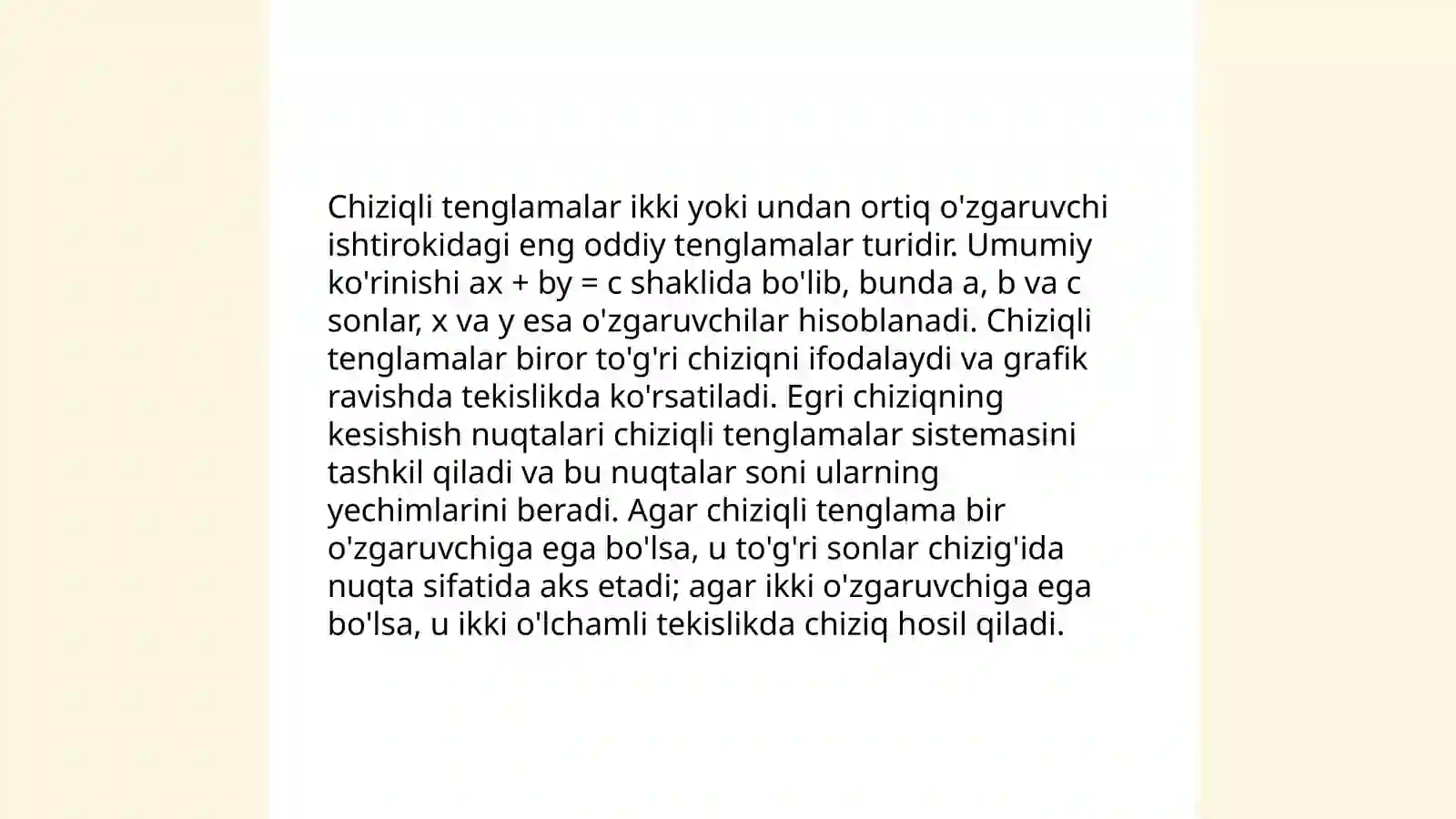 Chiziqli tenglamalar ikki yoki undan ortiq o'zgaruvchi ishtirokidagi eng oddiy tenglamalar turidir. Umumiy ko'rinishi $ax + by = c$ shaklida bo'lib, bunda a, b va c sonlar, x va y esa o'zgaruvchilar hisoblanadi. Chiziqli tenglamalar biror to'g'ri chiziqni ifodalaydi va grafik ravishda tekislikda ko'rsatiladi. Egri chiziqning kesishish nuqtalari chiziqli tenglamalar sistemasini tashkil qiladi va bu nuqtalar soni ularning yechimlarini beradi. Agar chiziqli tenglama bir o'zgaruvchiga ega bo'lsa, u to'g'ri sonlar chizig'ida nuqta sifatida aks etadi; agar ikki o'zgaruvchiga ega bo'lsa, u ikki o'lchamli tekislikda chiziq hosil qiladi.